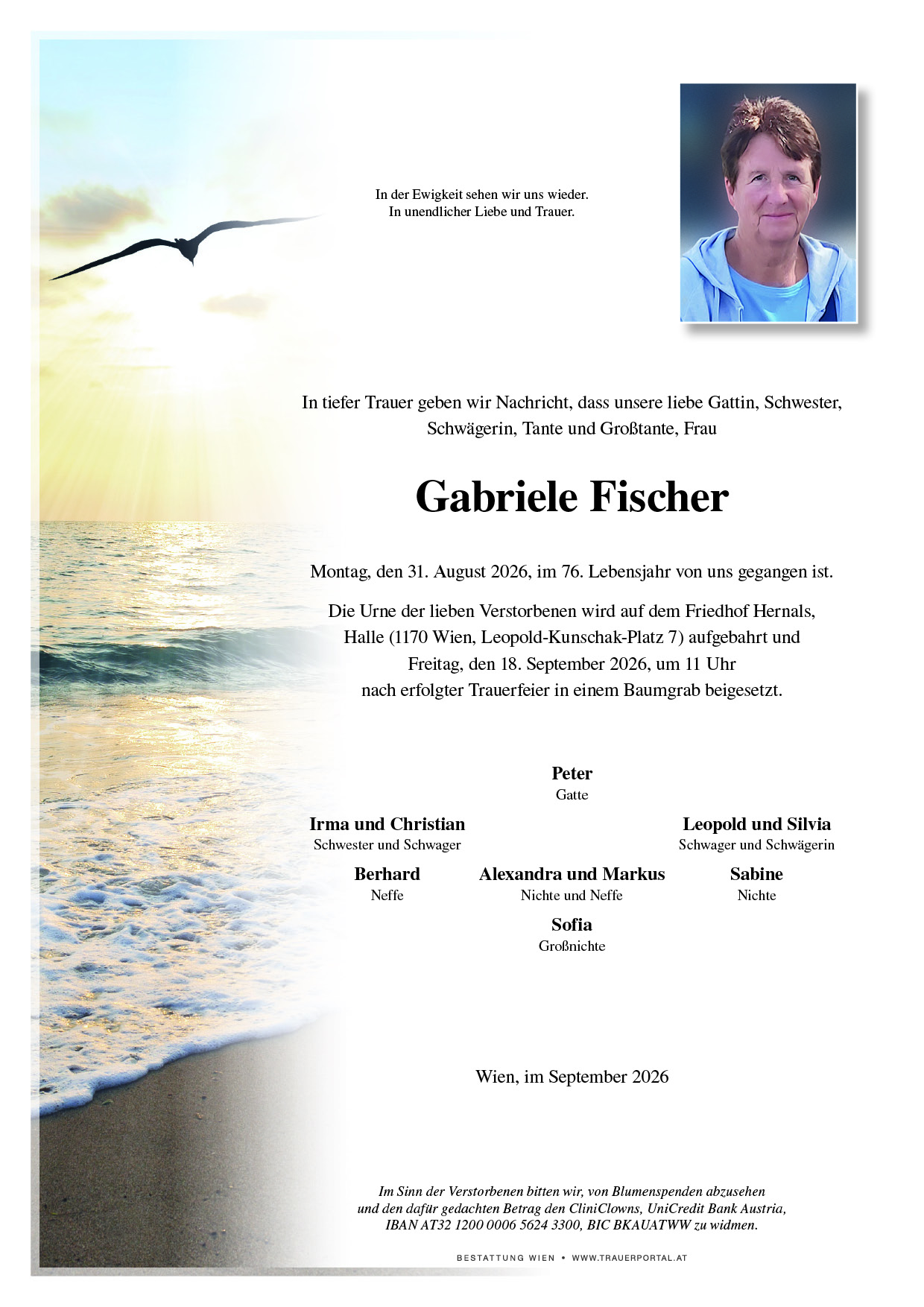 In der Ewigkeit sehen wir uns wieder.
In unendlicher Liebe und Trauer.

In tiefer Trauer geben wir Nachricht, dass unsere liebe Gattin, Schwester, Schwägerin, Tante und Großtante, Frau

Gabriele Fischer

Montag, den 31. August 2026, im 76. Lebensjahr von uns gegangen ist.

Die Urne der lieben Verstorbenen wird auf dem Friedhof Hernals, Halle (1170 Wien, Leopold-Kunschak-Platz 7) aufgebahrt und Freitag, den 18. September 2026, um 11 Uhr nach erfolgter Trauerfeier in einem Baumgrab beigesetzt.

Peter
Gatte

Irma und Christian
Schwester und Schwager

Leopold und Silvia
Schwager und Schwägerin

Berhard
Neffe

Alexandra und Markus
Nichte und Neffe

Sabine
Nichte

Sofia
Großnichte

Wien, im September 2026

Im Sinn der Verstorbenen bitten wir, von Blumenspenden abzusehen und den dafür gedachten Betrag den CliniClowns, UniCredit Bank Austria, IBAN AT32 1200 0006 5624 3300, BIC BKAUATWW zu widmen.

BESTATTUNG WIEN • WWW.TRAUERPORTAL.AT